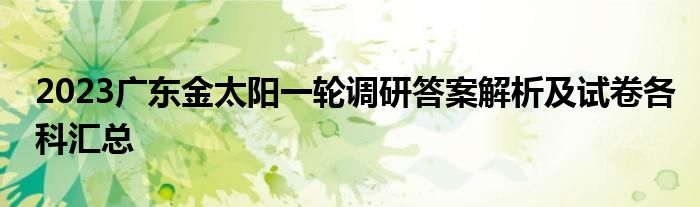 2023广东金太阳一轮调研答案解析及试卷各科汇总